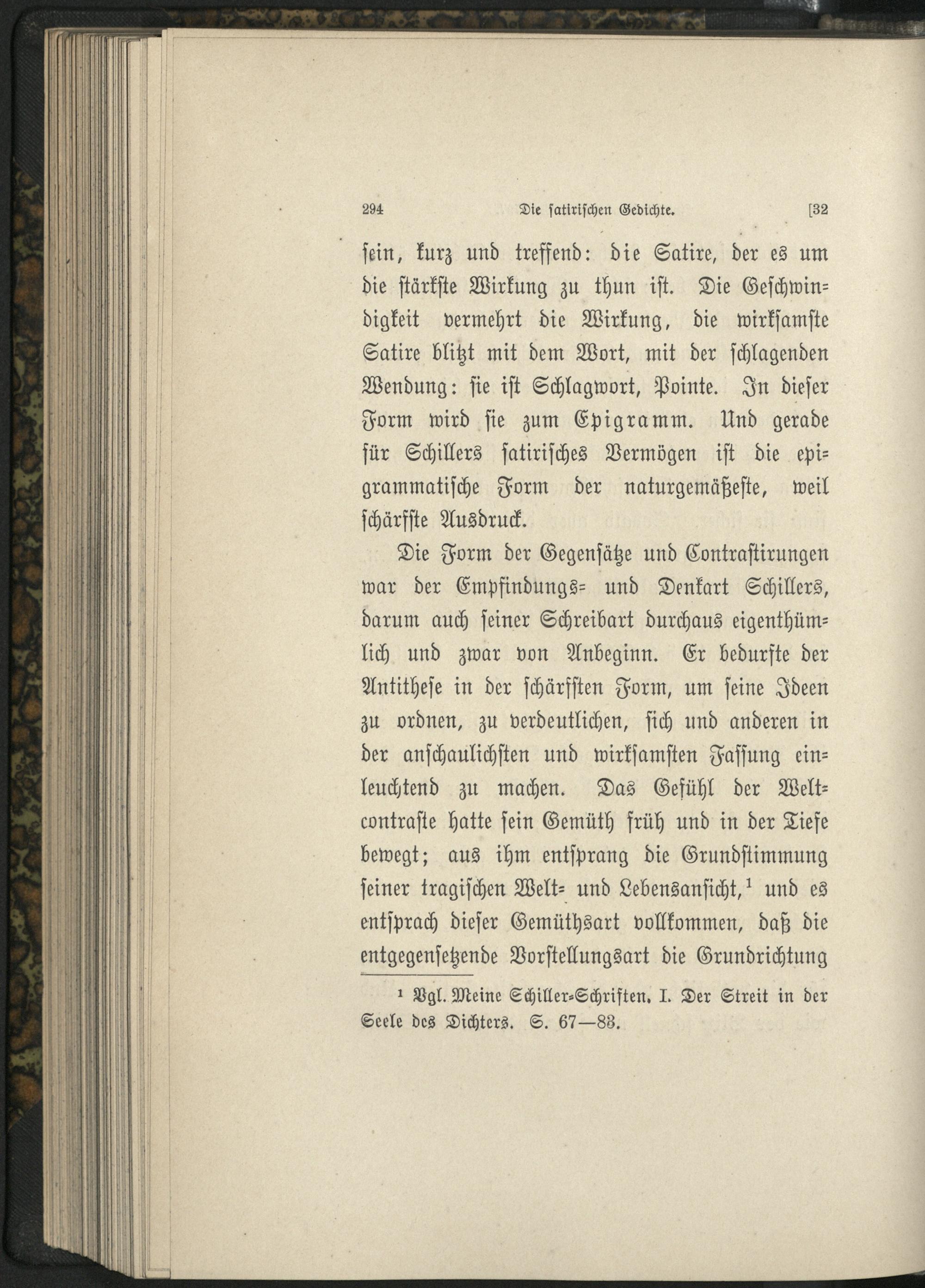 294 Die satirischen Gedichte. [32

sein, kurz und treffend: die Satire, der es um die stärkste Wirkung zu thun ist. Die Geschwindigkeit vermehrt die Wirkung, die wirksamste Satire blitzt mit dem Wort, mit der schlagenden Wendung: sie ist Schlagwort, Pointe. In dieser Form wird sie zum Epigramm. Und gerade für Schillers satirisches Vermögen ist die epigrammatische Form der naturgemäßeste, weil schärfste Ausdruck.

Die Form der Gegensätze und Contrastirungen war der Empfindungs- und Denkart Schillers, darum auch seiner Schreibart durchaus eigenthümlich und zwar von Anbeginn. Er bedurfte der Antithese in der schärfsten Form, um seine Ideen zu ordnen, zu verdeutlichen, sich und anderen in der anschaulichsten und wirksamsten Fassung einleuchtend zu machen. Das Gefühl der Weltcontraste hatte sein Gemüth früh und in der Tiefe bewegt; aus ihm entsprang die Grundstimmung seiner tragischen Welt- und Lebensansicht,$^1$ und es entsprach dieser Gemüthsart vollkommen, daß die entgegensetzende Vorstellungsart die Grundrichtung

$^1$ Vgl. Meine Schiller-Schriften. I. Der Streit in der Seele des Dichters. S. 67—83.